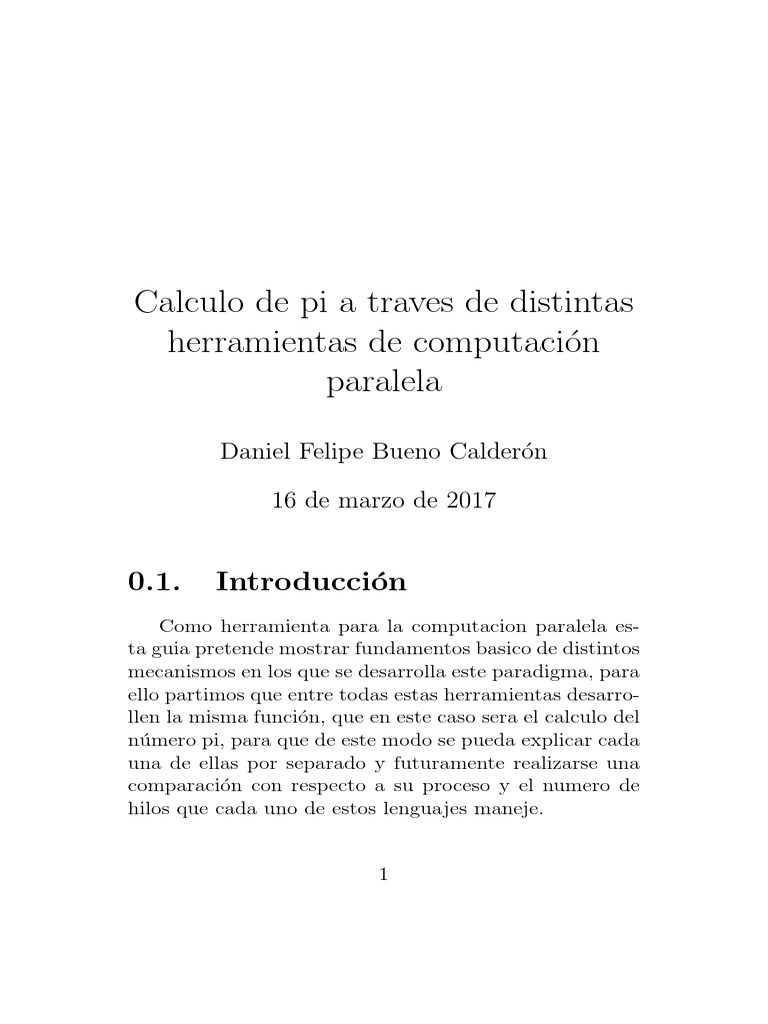 Calculo de pi a traves de distintas herramientas de computación paralela

Daniel Felipe Bueno Calderón

16 de marzo de 2017

0.1. Introducción

Como herramienta para la computacion paralela esta guia pretende mostrar fundamentos basico de distintos mecanismos en los que se desarrolla este paradigma, para ello partimos que entre todas estas herramientas desarrollen la misma función, que en este caso sera el calculo del número pi, para que de este modo se pueda explicar cada una de ellas por separado y futuramente realizarse una comparación con respecto a su proceso y el numero de hilos que cada uno de estos lenguajes maneje.

1